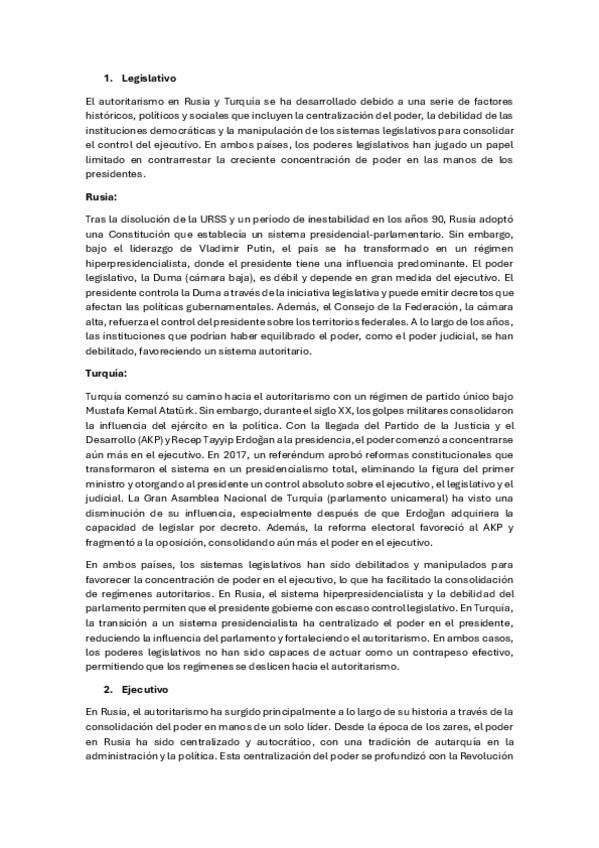 1. Legislativo

El autoritarismo en Rusia y Turquía se ha desarrollado debido a una serie de factores históricos, políticos y sociales que incluyen la centralización del poder, la debilidad de las instituciones democráticas y la manipulación de los sistemas legislativos para consolidar el control del ejecutivo. En ambos países, los poderes legislativos han jugado un papel limitado en contrarrestar la creciente concentración de poder en las manos de los presidentes.

Rusia:

Tras la disolución de la URSS y un período de inestabilidad en los años 90, Rusia adoptó una Constitución que establecía un sistema presidencial-parlamentario. Sin embargo, bajo el liderazgo de Vladimir Putin, el país se ha transformado en un régimen hiperpresidencialista, donde el presidente tiene una influencia predominante. El poder legislativo, la Duma (cámara baja), es débil y depende en gran medida del ejecutivo. El presidente controla la Duma a través de la iniciativa legislativa y puede emitir decretos que afectan las políticas gubernamentales. Además, el Consejo de la Federación, la cámara alta, refuerza el control del presidente sobre los territorios federales. A lo largo de los años, las instituciones que podrían haber equilibrado el poder, como el poder judicial, se han debilitado, favoreciendo un sistema autoritario.

Turquía:

Turquía comenzó su camino hacia el autoritarismo con un régimen de partido único bajo Mustafa Kemal Atatürk. Sin embargo, durante el siglo XX, los golpes militares consolidaron la influencia del ejército en la política. Con la llegada del Partido de la Justicia y el Desarrollo (AKP) y Recep Tayyip Erdoğan a la presidencia, el poder comenzó a concentrarse aún más en el ejecutivo. En 2017, un referéndum aprobó reformas constitucionales que transformaron el sistema en un presidencialismo total, eliminando la figura del primer ministro y otorgando al presidente un control absoluto sobre el ejecutivo, el legislativo y el judicial. La Gran Asamblea Nacional de Turquía (parlamento unicameral) ha visto una disminución de su influencia, especialmente después de que Erdoğan adquiriera la capacidad de legislar por decreto. Además, la reforma electoral favoreció al AKP y fragmentó a la oposición, consolidando aún más el poder en el ejecutivo.

En ambos países, los sistemas legislativos han sido debilitados y manipulados para favorecer la concentración de poder en el ejecutivo, lo que ha facilitado la consolidación de regímenes autoritarios. En Rusia, el sistema hiperpresidencialista y la debilidad del parlamento permiten que el presidente gobierne con escaso control legislativo. En Turquía, la transición a un sistema presidencialista ha centralizado el poder en el presidente, reduciendo la influencia del parlamento y fortaleciendo el autoritarismo. En ambos casos, los poderes legislativos no han sido capaces de actuar como un contrapeso efectivo, permitiendo que los regímenes se deslicen hacia el autoritarismo.

2. Ejecutivo

En Rusia, el autoritarismo ha surgido principalmente a lo largo de su historia a través de la consolidación del poder en manos de un solo líder. Desde la época de los zares, el poder en Rusia ha sido centralizado y autocrático, con una tradición de autarquía en la administración y la política. Esta centralización del poder se profundizó con la Revolución